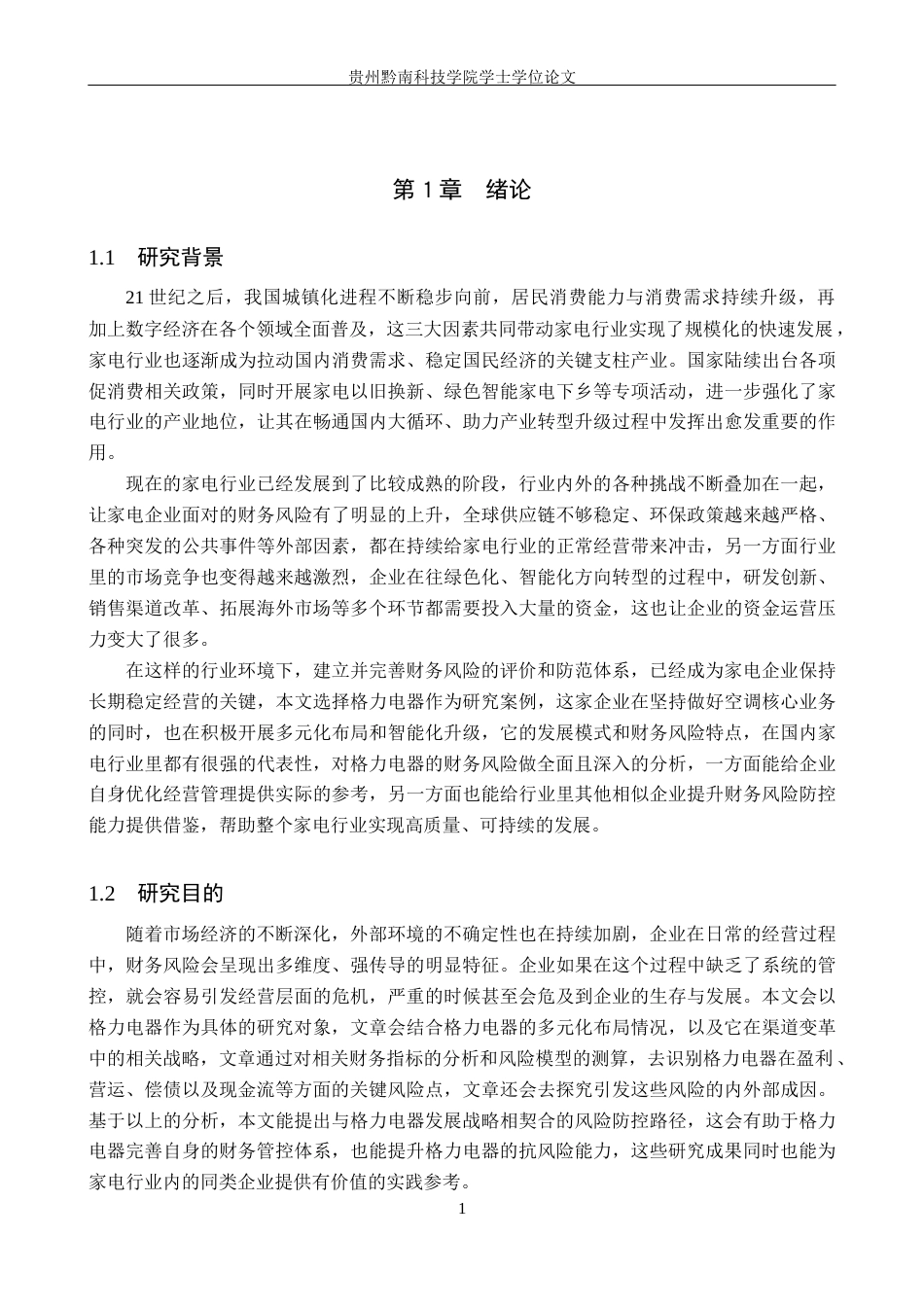 贵州黔南科技学院学士学位论文

第1章 绪论

1.1 研究背景

21世纪之后，我国城镇化进程不断稳步向前，居民消费能力与消费需求持续升级，再加上数字经济在各个领域全面普及，这三大因素共同带动家电行业实现了规模化的快速发展，家电行业也逐渐成为拉动国内消费需求、稳定国民经济的关键支柱产业。国家陆续出台各项促消费相关政策，同时开展家电以旧换新、绿色智能家电下乡等专项活动，进一步强化了家电行业的产业地位，让其在畅通国内大循环、助力产业转型升级过程中发挥出愈发重要的作用。

现在的家电行业已经发展到了比较成熟的阶段，行业内外的各种挑战不断叠加在一起，让家电企业面对的财务风险有了明显的上升，全球供应链不够稳定、环保政策越来越严格、各种突发的公共事件等外部因素，都在持续给家电行业的正常经营带来冲击，另一方面行业里的市场竞争也变得越来越激烈，企业在往绿色化、智能化方向转型的过程中，研发创新、销售渠道改革、拓展海外市场等多个环节都需要投入大量的资金，这也让企业的资金运营压力变大了很多。

在这样的行业环境下，建立并完善财务风险的评价和防范体系，已经成为家电企业保持长期稳定经营的关键，本文选择格力电器作为研究案例，这家企业在坚持做好空调核心业务的同时，也在积极开展多元化布局和智能化升级，它的发展模式和财务风险特点，在国内家电行业里都有很强的代表性，对格力电器的财务风险做全面且深入的分析，一方面能给企业自身优化经营管理提供实际的参考，另一方面也能给行业里其他相似企业提升财务风险防控能力提供借鉴，帮助整个家电行业实现高质量、可持续的发展。

1.2 研究目的

随着市场经济的不断深化，外部环境的不确定性也在持续加剧，企业在日常的经营过程中，财务风险会呈现出多维度、强传导的明显特征。企业如果在这个过程中缺乏了系统的管控，就会容易引发经营层面的危机，严重的时候甚至会危及到企业的生存与发展。本文会以格力电器作为具体的研究对象，文章会结合格力电器的多元化布局情况，以及它在渠道变革中的相关战略，文章通过对相关财务指标的分析和风险模型的测算，去识别格力电器在盈利、营运、偿债以及现金流等方面的关键风险点，文章还会去探究引发这些风险的内外部成因。基于以上的分析，本文能提出与格力电器发展战略相契合的风险防控路径，这会有助于格力电器完善自身的财务管控体系，也能提升格力电器的抗风险能力，这些研究成果同时也能为家电行业内的同类企业提供有价值的实践参考。

1